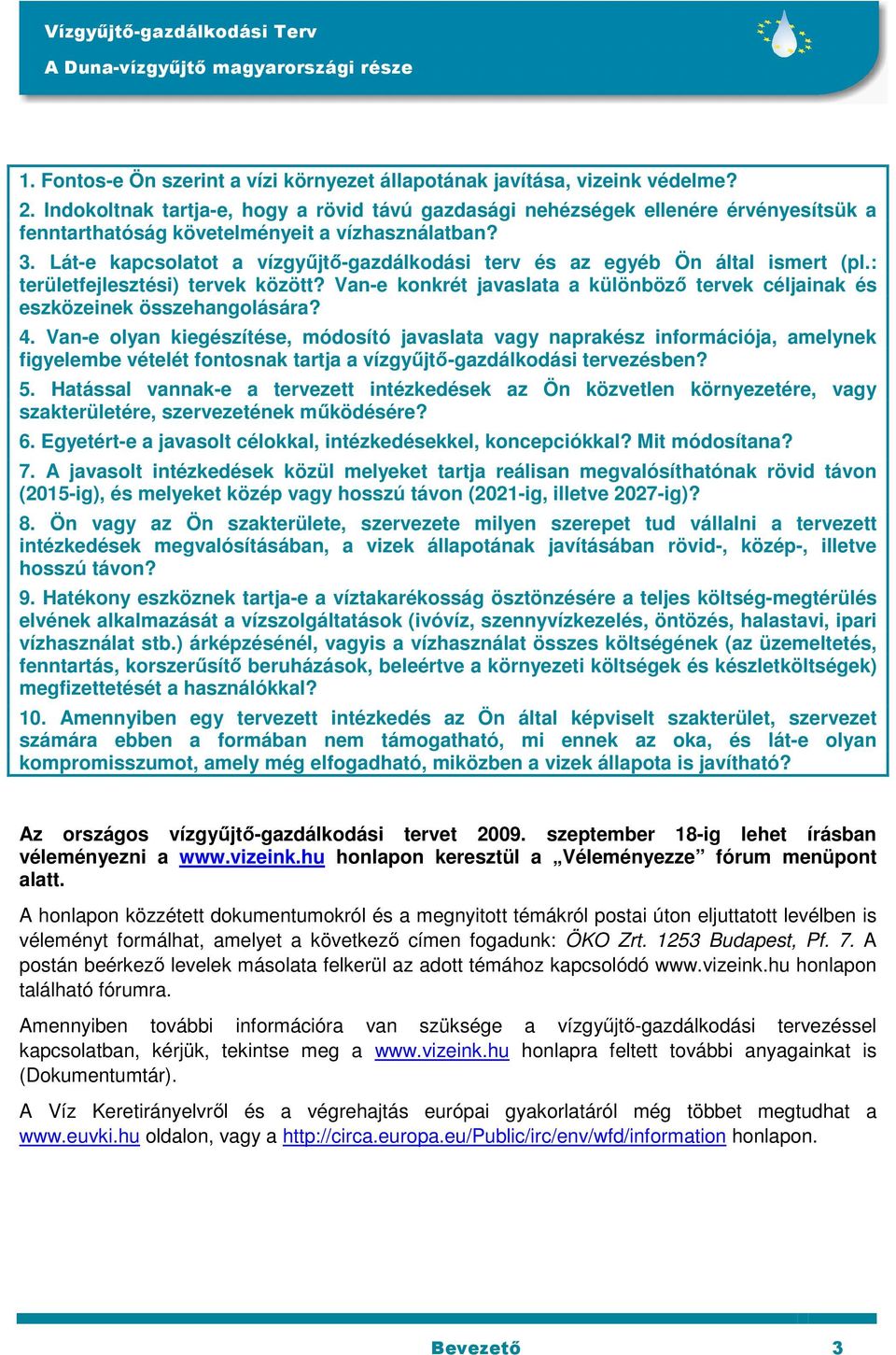 Vízgyűjtő-gazdálkodási Terv
A Duna-vízgyűjtő magyarországi része

1. Fontos-e Ön szerint a vízi környezet állapotának javítása, vizeink védelme?

2. Indokoltnak tartja-e, hogy a rövid távú gazdasági nehézségek ellenére érvényesítsük a fenntarthatóság követelményeit a vízhasználatban?

3. Lát-e kapcsolatot a vízgyűjtő-gazdálkodási terv és az egyéb Ön által ismert (pl.: területfejlesztési) tervek között? Van-e konkrét javaslata a különböző tervek céljainak és eszközeinek összehangolására?

4. Van-e olyan kiegészítése, módosító javaslata vagy naprakész információja, amelynek figyelembe vételét fontosnak tartja a vízgyűjtő-gazdálkodási tervezésben?

5. Hatással vannak-e a tervezett intézkedések az Ön közvetlen környezetére, vagy szakterületére, szervezetének működésére?

6. Egyetért-e a javasolt célokkal, intézkedésekkel, koncepciókkal? Mit módosítana?

7. A javasolt intézkedések közül melyeket tartja reálisan megvalósíthatónak rövid távon (2015-ig), és melyeket közép vagy hosszú távon (2021-ig, illetve 2027-ig)?

8. Ön vagy az Ön szakterülete, szervezete milyen szerepet tud vállalni a tervezett intézkedések megvalósításában, a vizek állapotának javításában rövid-, közép-, illetve hosszú távon?

9. Hatékony eszköznek tartja-e a víztakarékosság ösztönzésére a teljes költség-megtérülés elvének alkalmazását a vízszolgáltatások (ivóvíz, szennyvízkezelés, öntözés, halastavi, ipari vízhasználat stb.) árképzésénél, vagyis a vízhasználat összes költségének (az üzemeltetés, fenntartás, korszerűsítő beruházások, beleértve a környezeti költségek és készletköltségek) megfizettetését a használókkal?

10. Amennyiben egy tervezett intézkedés az Ön által képviselt szakterület, szervezet számára ebben a formában nem támogatható, mi ennek az oka, és lát-e olyan kompromisszumot, amely még elfogadható, miközben a vizek állapota is javítható?

Az országos vízgyűjtő-gazdálkodási tervet 2009. szeptember 18-ig lehet írásban véleményezni a www.vizeink.hu honlapon keresztül a „Véleményezze” fórum menüpont alatt.

A honlapon közzétett dokumentumokról és a megnyitott témákról postai úton eljuttatott levélben is véleményt formálhat, amelyet a következő címen fogadunk: ÖKO Zrt. 1253 Budapest, Pf. 7. A postán beérkező levelek másolata felkerül az adott témához kapcsolódó www.vizeink.hu honlapon található fórumra.

Amennyiben további információra van szüksége a vízgyűjtő-gazdálkodási tervezéssel kapcsolatban, kérjük, tekintse meg a www.vizeink.hu honlapra feltett további anyagainkat is (Dokumentumtár).

A Víz Keretirányelvről és a végrehajtás európai gyakorlatáról még többet megtudhat a www.euvki.hu oldalon, vagy a http://circa.europa.eu/Public/irc/env/wfd/information honlapon.

Bevezető 3